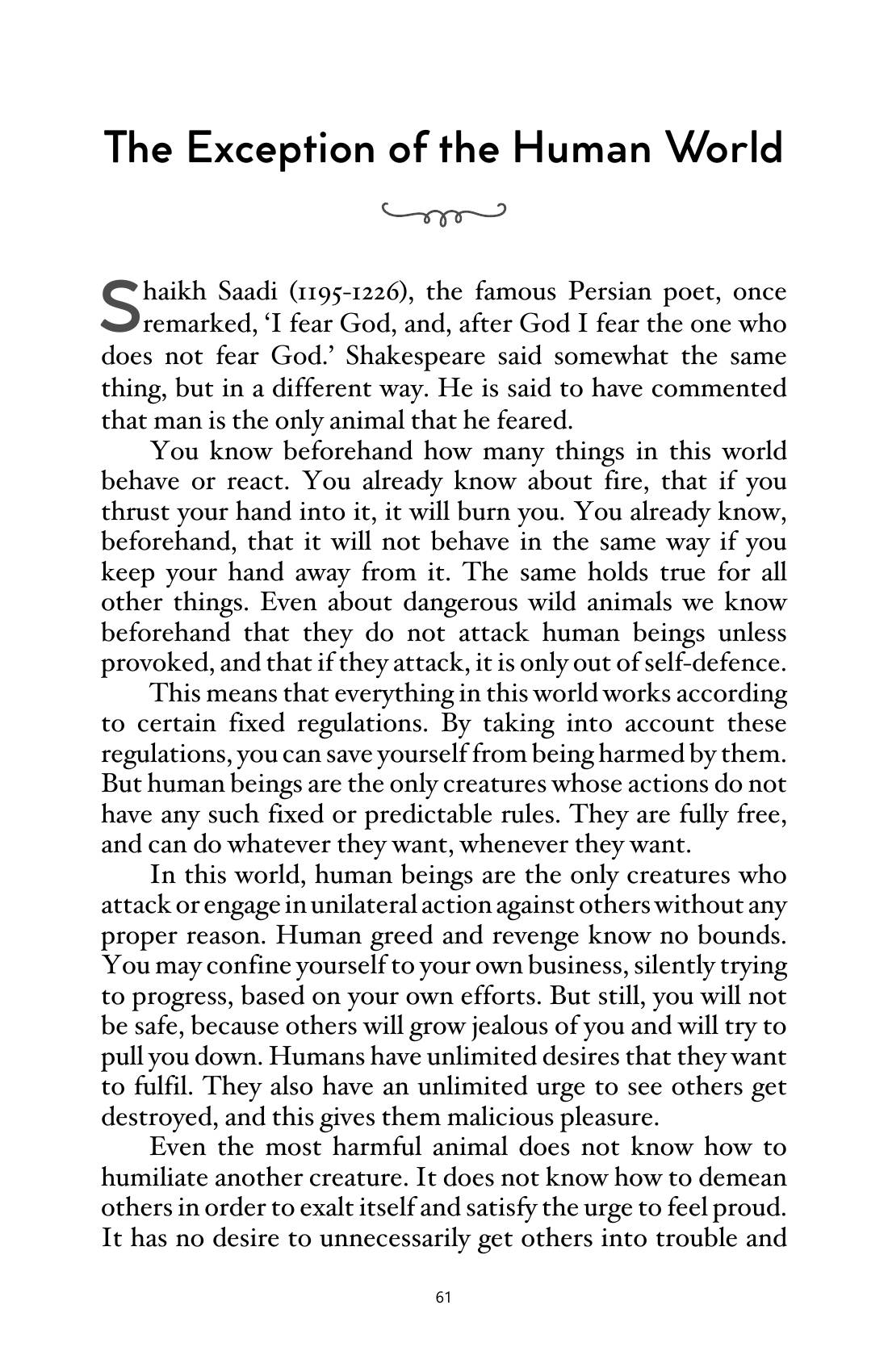 The Exception of the Human World

Shaikh Saadi (1195-1226), the famous Persian poet, once remarked, 'I fear God, and, after God I fear the one who does not fear God.' Shakespeare said somewhat the same thing, but in a different way. He is said to have commented that man is the only animal that he feared.

You know beforehand how many things in this world behave or react. You already know about fire, that if you thrust your hand into it, it will burn you. You already know, beforehand, that it will not behave in the same way if you keep your hand away from it. The same holds true for all other things. Even about dangerous wild animals we know beforehand that they do not attack human beings unless provoked, and that if they attack, it is only out of self-defence.

This means that everything in this world works according to certain fixed regulations. By taking into account these regulations, you can save yourself from being harmed by them. But human beings are the only creatures whose actions do not have any such fixed or predictable rules. They are fully free, and can do whatever they want, whenever they want.

In this world, human beings are the only creatures who attack or engage in unilateral action against others without any proper reason. Human greed and revenge know no bounds. You may confine yourself to your own business, silently trying to progress, based on your own efforts. But still, you will not be safe, because others will grow jealous of you and will try to pull you down. Humans have unlimited desires that they want to fulfil. They also have an unlimited urge to see others get destroyed, and this gives them malicious pleasure.

Even the most harmful animal does not know how to humiliate another creature. It does not know how to demean others in order to exalt itself and satisfy the urge to feel proud. It has no desire to unnecessarily get others into trouble and

61